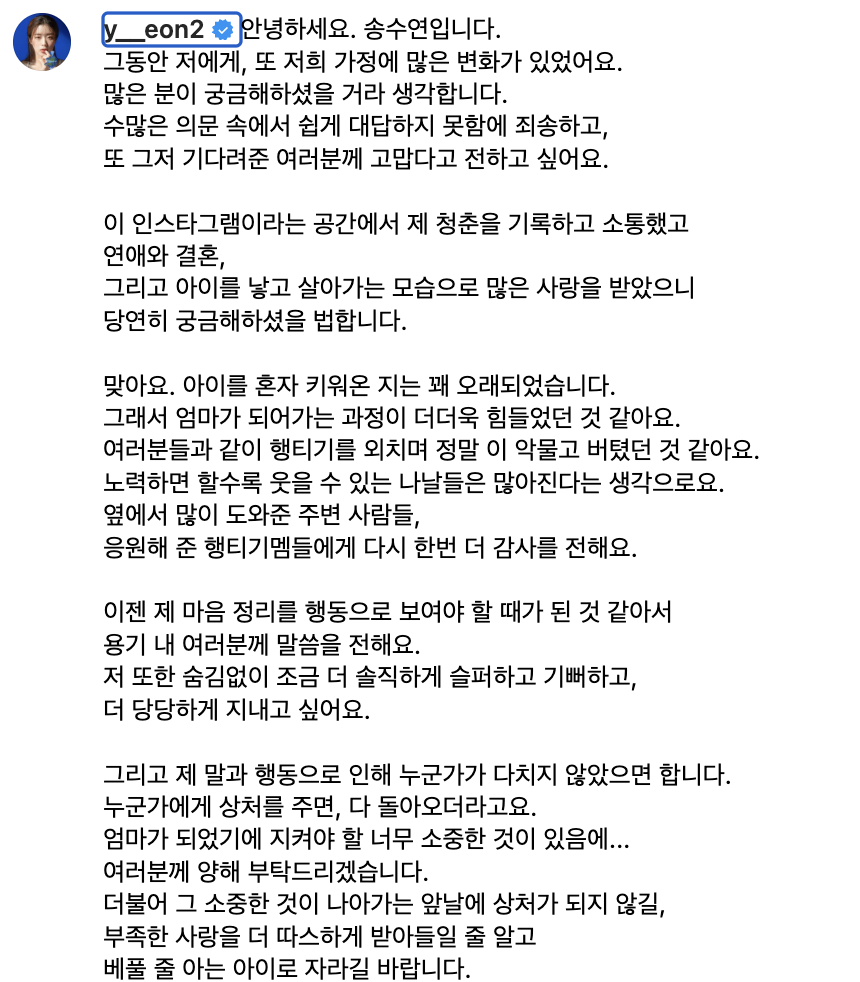 y__eon2 안녕하세요. 송수연입니다.
그동안 저에게, 또 저희 가정에 많은 변화가 있었어요.
많은 분이 궁금해하셨을 거라 생각합니다.
수많은 의문 속에서 쉽게 대답하지 못함에 죄송하고,
또 그저 기다려준 여러분께 고맙다고 전하고 싶어요.

이 인스타그램이라는 공간에서 제 청춘을 기록하고 소통했고
연애와 결혼,
그리고 아이를 낳고 살아가는 모습으로 많은 사랑을 받았으니
당연히 궁금해하셨을 법합니다.

맞아요. 아이를 혼자 키워온 지는 꽤 오래되었습니다.
그래서 엄마가 되어가는 과정이 더더욱 힘들었던 것 같아요.
여러분들과 같이 행티기를 외치며 정말 이 악물고 버텼던 것 같아요.
노력하면 할수록 웃을 수 있는 나날들은 많아진다는 생각으로요.
옆에서 많이 도와준 주변 사람들,
응원해 준 행티기멤들에게 다시 한번 더 감사를 전해요.

이젠 제 마음 정리를 행동으로 보여야 할 때가 된 것 같아서
용기 내 여러분께 말씀을 전해요.
저 또한 숨김없이 조금 더 솔직하게 슬퍼하고 기뻐하고,
더 당당하게 지내고 싶어요.

그리고 제 말과 행동으로 인해 누군가가 다치지 않았으면 합니다.
누군가에게 상처를 주면, 다 돌아오더라고요.
엄마가 되었기에 지켜야 할 너무 소중한 것이 있음에...
여러분께 양해 부탁드리겠습니다.
더불어 그 소중한 것이 나아가는 앞날에 상처가 되지 않길,
부족한 사랑을 더 따스하게 받아들일 줄 알고
베풀 줄 아는 아이로 자라길 바랍니다.